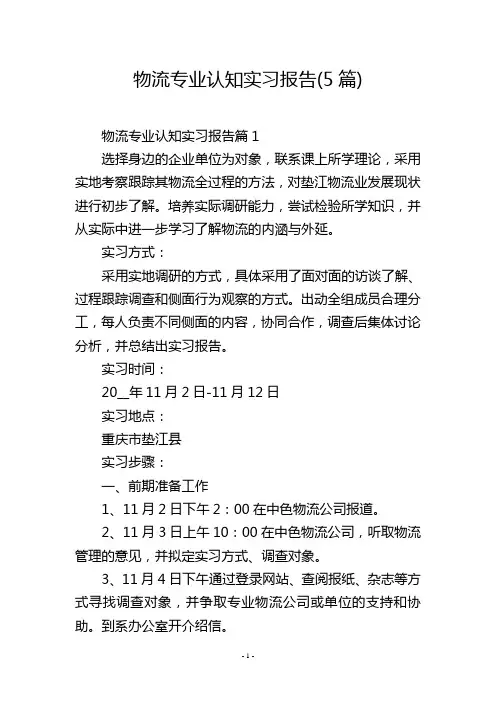 物流专业认知实习报告(5 篇)

物流专业认知实习报告篇 1

选择身边的企业单位为对象，联系课上所学理论，采用实地考察跟踪其物流全过程的方法，对垫江物流业发展现状进行初步了解。培养实际调研能力，尝试检验所学知识，并从实际中进一步学习了解物流的内涵与外延。

实习方式：

采用实地调研的方式，具体采用了面对面的访谈了解、过程跟踪调查和侧面行为观察的方式。出动全组成员合理分工，每人负责不同侧面的内容，协同合作，调查后集体讨论分析，并总结出实习报告。

实习时间：

20__年 11 月 2 日-11 月 12 日

实习地点：

重庆市垫江县

实习步骤：

一、前期准备工作

1、11 月 2 日下午 2：00 在中色物流公司报道。

2、11 月 3 日上午 10：00 在中色物流公司，听取物流管理的意见，并拟定实习方式、调查对象。

3、11 月 4 日下午通过登录网站、查阅报纸、杂志等方式寻找调查对象，并争取专业物流公司或单位的支持和协助。到系办公室开介绍信。

- 1 -